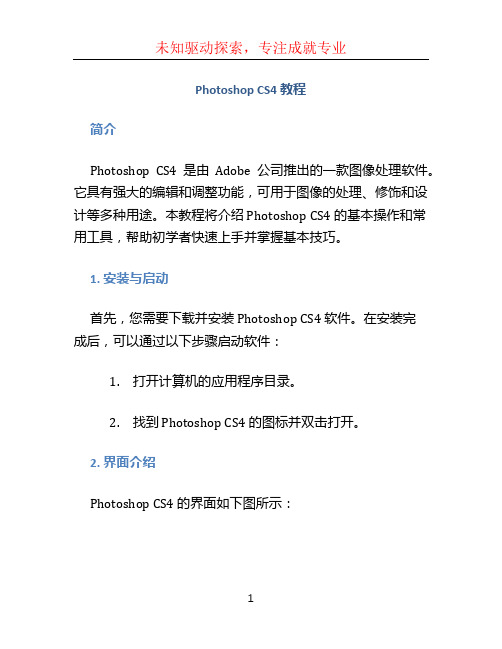 未知驱动探索，专注成就专业

Photoshop CS4 教程

简介

Photoshop CS4 是由 Adobe 公司推出的一款图像处理软件。它具有强大的编辑和调整功能，可用于图像的处理、修饰和设计等多种用途。本教程将介绍 Photoshop CS4 的基本操作和常用工具，帮助初学者快速上手并掌握基本技巧。

1. 安装与启动

首先，您需要下载并安装 Photoshop CS4 软件。在安装完成后，可以通过以下步骤启动软件：

1. 打开计算机的应用程序目录。

2. 找到 Photoshop CS4 的图标并双击打开。

2. 界面介绍

Photoshop CS4 的界面如下图所示：

1